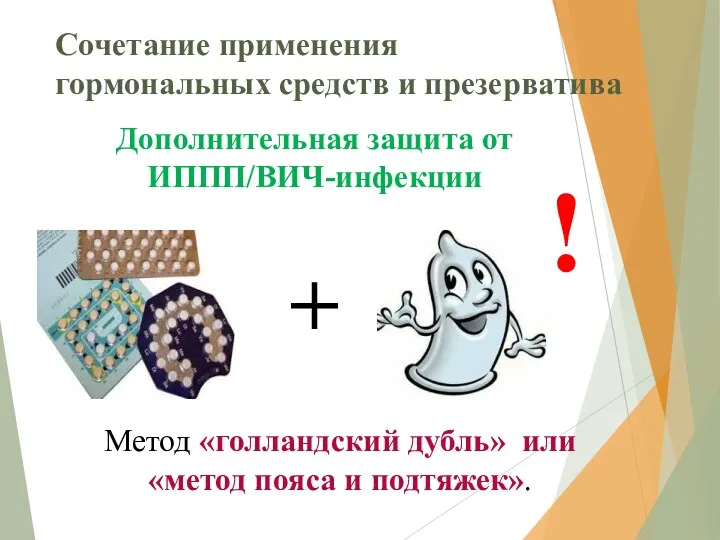 Сочетание применения гормональных средств и презерватива

Дополнительная защита от ИППП/ВИЧ-инфекции

!

+

Метод «голландский дубль» или «метод пояса и подтяжек».